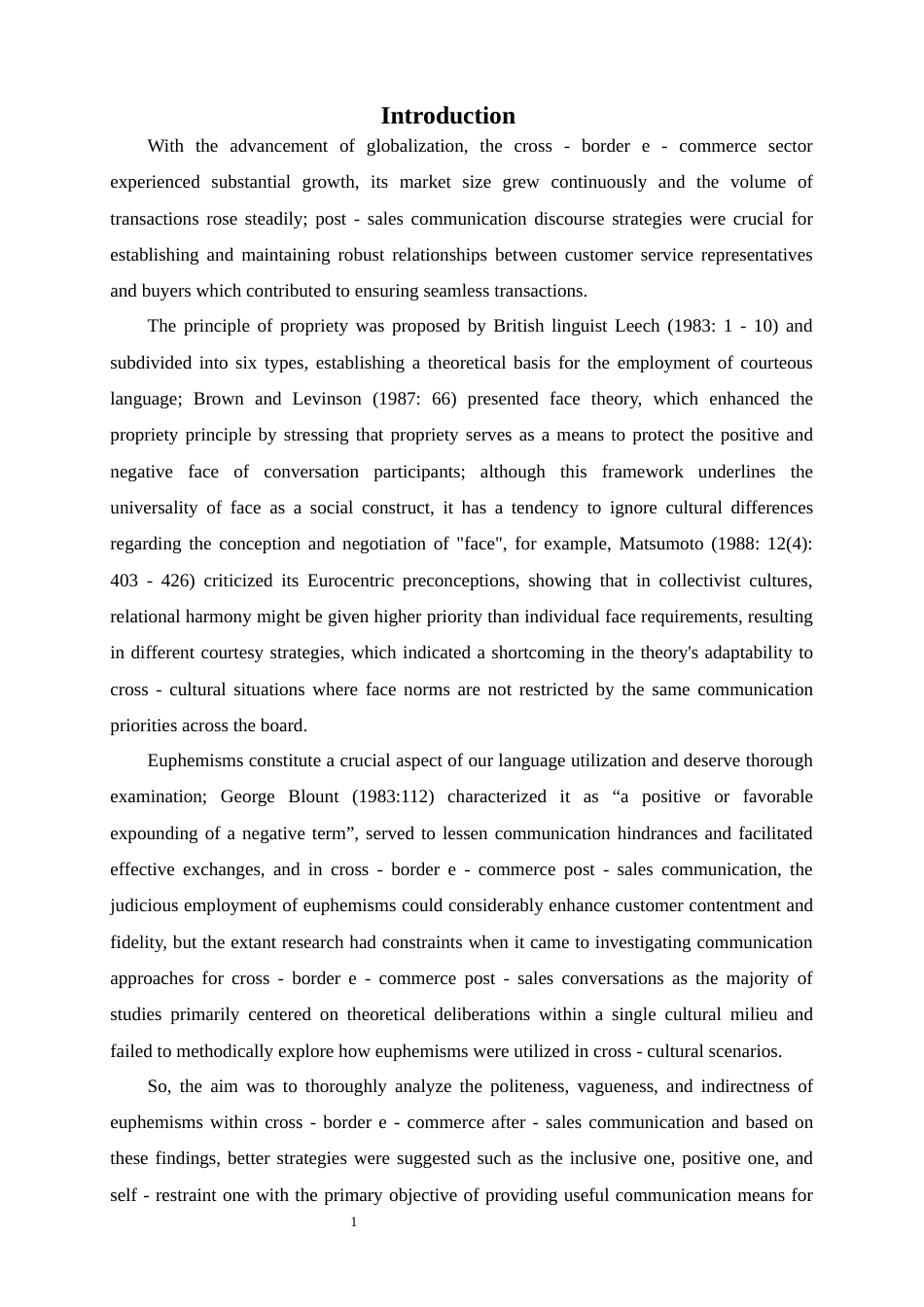 Introduction

With the advancement of globalization, the cross - border e - commerce sector experienced substantial growth, its market size grew continuously and the volume of transactions rose steadily; post - sales communication discourse strategies were crucial for establishing and maintaining robust relationships between customer service representatives and buyers which contributed to ensuring seamless transactions.

The principle of propriety was proposed by British linguist Leech (1983: 1 - 10) and subdivided into six types, establishing a theoretical basis for the employment of courteous language; Brown and Levinson (1987: 66) presented face theory, which enhanced the propriety principle by stressing that propriety serves as a means to protect the positive and negative face of conversation participants; although this framework underlines the universality of face as a social construct, it has a tendency to ignore cultural differences regarding the conception and negotiation of "face", for example, Matsumoto (1988: 12(4): 403 - 426) criticized its Eurocentric preconceptions, showing that in collectivist cultures, relational harmony might be given higher priority than individual face requirements, resulting in different courtesy strategies, which indicated a shortcoming in the theory's adaptability to cross - cultural situations where face norms are not restricted by the same communication priorities across the board.

Euphemisms constitute a crucial aspect of our language utilization and deserve thorough examination; George Blount (1983:112) characterized it as “a positive or favorable expounding of a negative term”, served to lessen communication hindrances and facilitated effective exchanges, and in cross - border e - commerce post - sales communication, the judicious employment of euphemisms could considerably enhance customer contentment and fidelity, but the extant research had constraints when it came to investigating communication approaches for cross - border e - commerce post - sales conversations as the majority of studies primarily centered on theoretical deliberations within a single cultural milieu and failed to methodically explore how euphemisms were utilized in cross - cultural scenarios.

So, the aim was to thoroughly analyze the politeness, vagueness, and indirectness of euphemisms within cross - border e - commerce after - sales communication and based on these findings, better strategies were suggested such as the inclusive one, positive one, and self - restraint one with the primary objective of providing useful communication means for

1